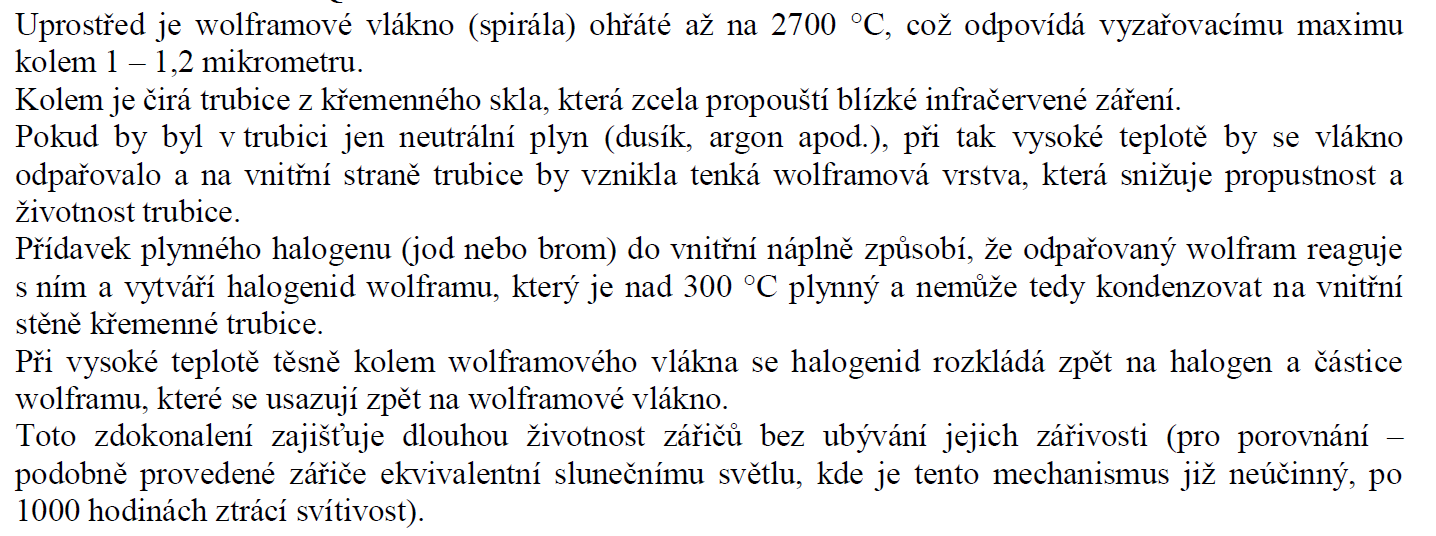 Uprostřed je wolframové vlákno (spirála) ohřáté až na 2700 °C, což odpovídá vyzařovacímu maximu kolem 1 – 1,2 mikrometru.
Kolem je čirá trubice z křemenného skla, která zcela propouští blízké infračervené záření.
Pokud by byl v trubici jen neutrální plyn (dusík, argon apod.), při tak vysoké teplotě by se vlákno odpařovalo a na vnitřní straně trubice by vznikla tenká wolframová vrstva, která snižuje propustnost a životnost trubice.
Přídavek plynného halogenu (jod nebo brom) do vnitřní náplně způsobí, že odpařovaný wolfram reaguje s ním a vytváří halogenid wolframu, který je nad 300 °C plynný a nemůže tedy kondenzovat na vnitřní stěně křemenné trubice.
Při vysoké teplotě těsně kolem wolframového vlákna se halogenid rozkládá zpět na halogen a částice wolframu, které se usazují zpět na wolframové vlákno.
Toto zdokonalení zajišťuje dlouhou životnost zářičů bez ubývání jejich zářivosti (pro porovnání – podobně provedené zářiče ekvivalentní slunečnímu světlu, kde je tento mechanismus již neúčinný, po 1000 hodinách ztrácí svítivost).